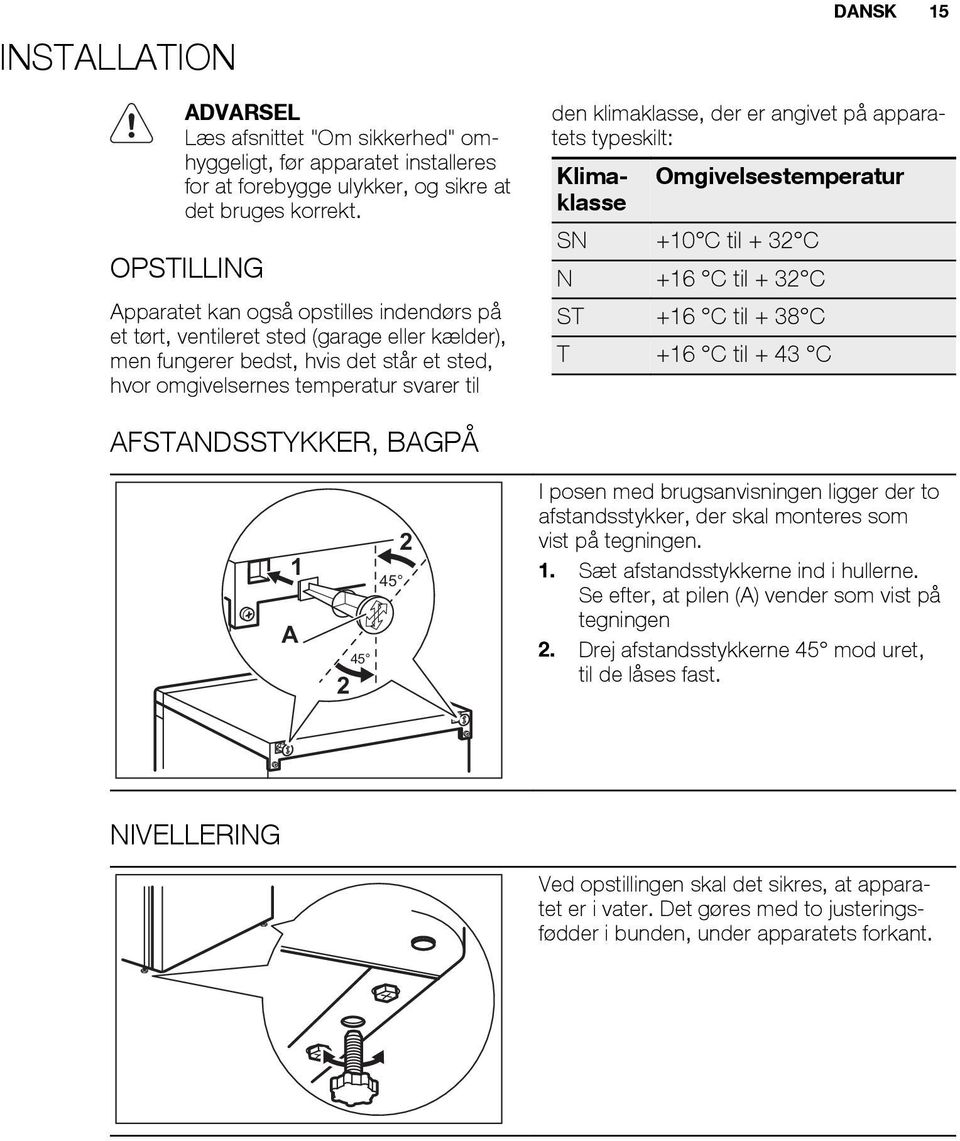 DANSK 15

INSTALLATION

ADVARSEL
Læs afsnittet "Om sikkerhed" omhyggeligt, før apparatet installeres for at forebygge ulykker, og sikre at det bruges korrekt.

OPSTILLING

Apparatet kan også opstilles indendørs på et tørt, ventileret sted (garage eller kælder), men fungerer bedst, hvis det står et sted, hvor omgivelsernes temperatur svarer til den klimaklasse, der er angivet på apparatets typeskilt:

| Klimaklasse | Omgivelsestemperatur |
|---|---|
| SN | +10°C til + 32°C |
| N | +16 °C til + 32°C |
| ST | +16 °C til + 38°C |
| T | +16 °C til + 43 °C |

AFSTANDSSTYKKER, BAGPÅ

1
2
45°
A
45°
2

I posen med brugsanvisningen ligger der to afstandsstykker, der skal monteres som vist på tegningen.
1. Sæt afstandsstykkerne ind i hullerne. Se efter, at pilen (A) vender som vist på tegningen
2. Drej afstandsstykkerne 45° mod uret, til de låses fast.

NIVELLERING

Ved opstillingen skal det sikres, at apparatet er i vater. Det gøres med to justeringsfødder i bunden, under apparatets forkant.